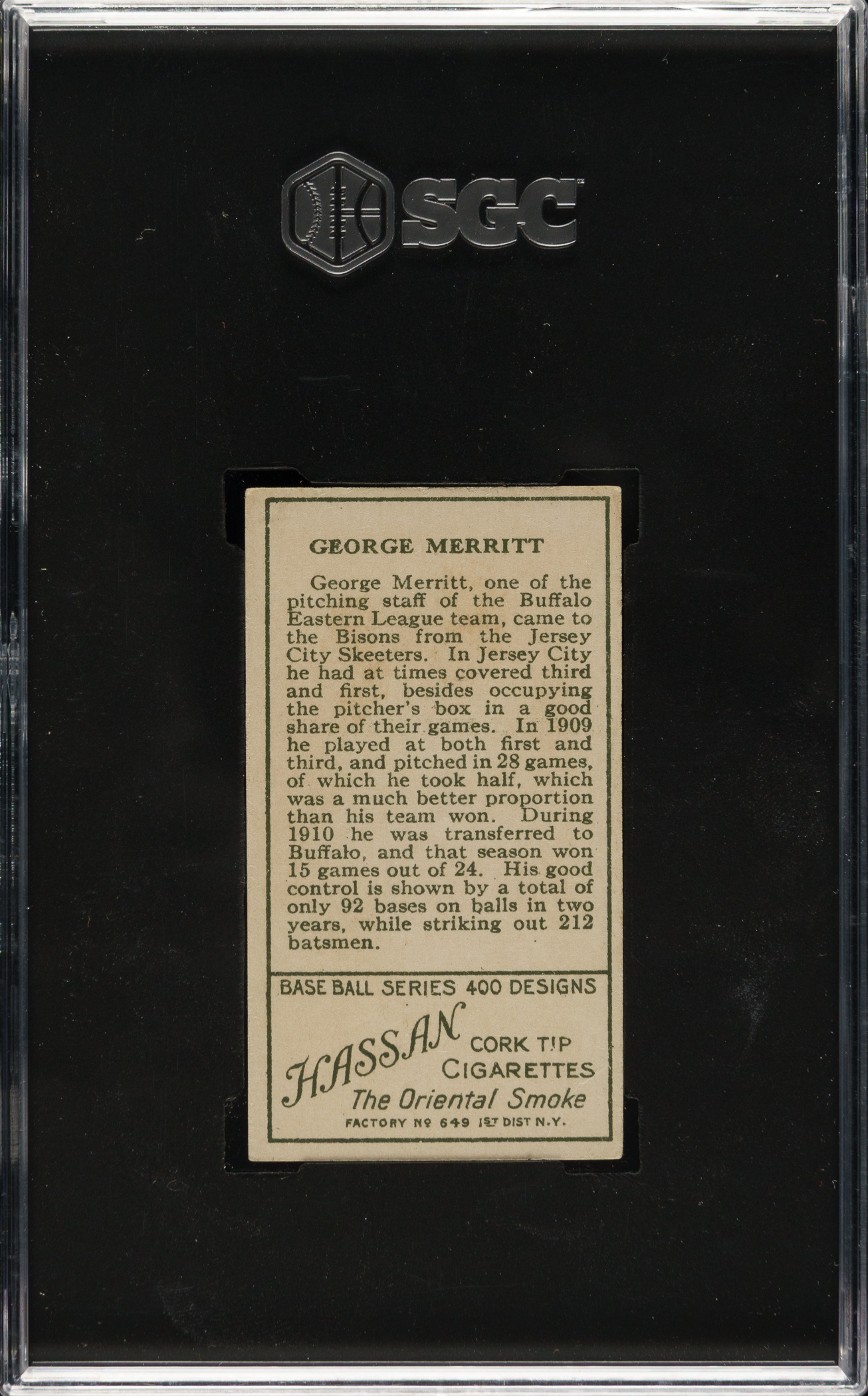 SGC

GEORGE MERRITT

George Merritt, one of the pitching staff of the Buffalo Eastern League team, came to the Bisons from the Jersey City Skeeters. In Jersey City he had at times covered third and first, besides occupying the pitcher's box in a good share of their games. In 1909 he played at both first and third, and pitched in 28 games, of which he took half, which was a much better proportion than his team won. During 1910 he was transferred to Buffalo, and that season won 15 games out of 24. His good control is shown by a total of only 92 bases on balls in two years, while striking out 212 batsmen.

BASE BALL SERIES 400 DESIGNS

HASSAN CORK TIP CIGARETTES

The Oriental Smoke

FACTORY No 649 1ST DIST N.Y.